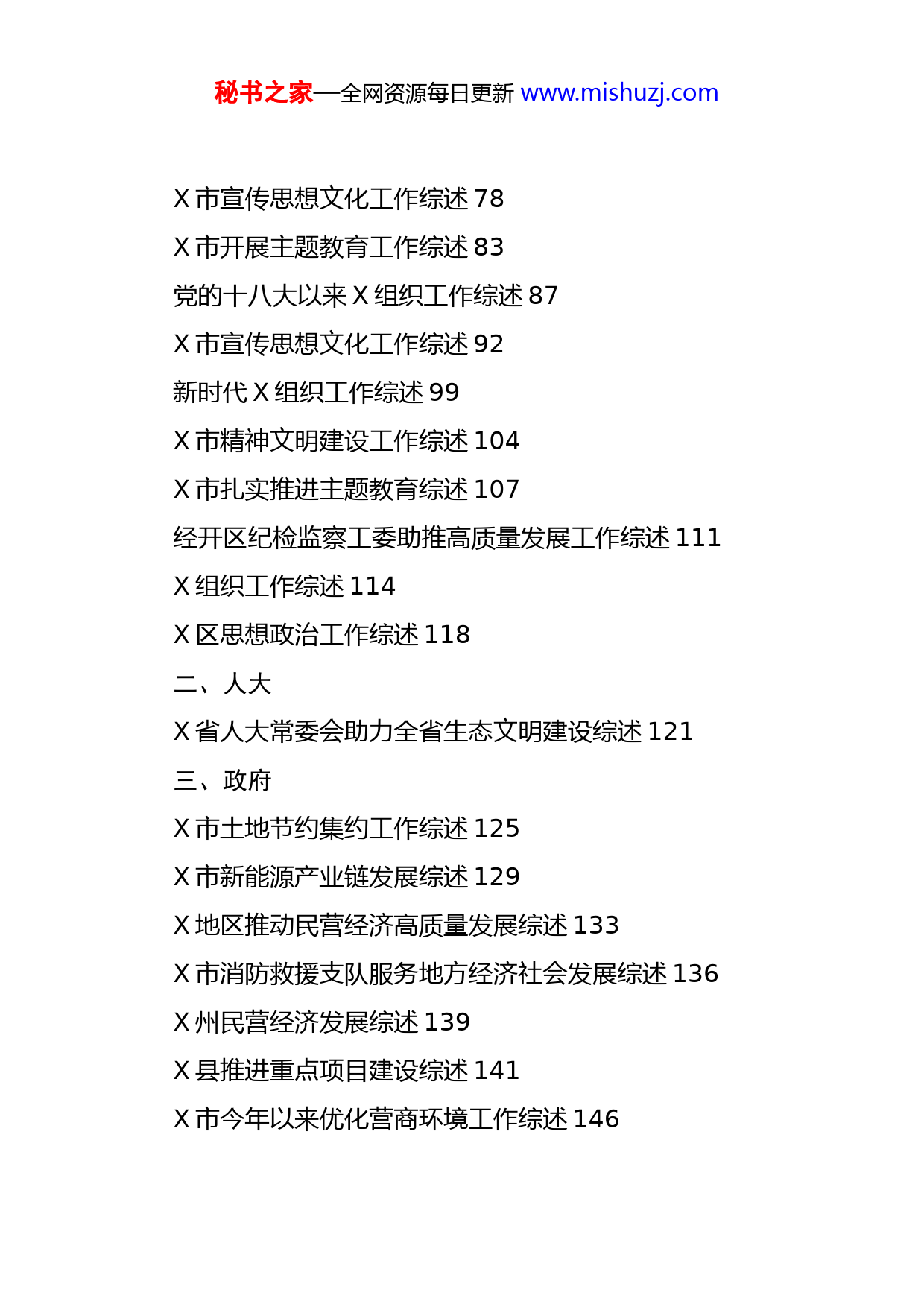 秘书之家—全网资源每日更新 www.mishuzj.com

X 市宣传思想文化工作综述 78

X 市开展主题教育工作综述 83

党的十八大以来 X 组织工作综述 87

X 市宣传思想文化工作综述 92

新时代 X 组织工作综述 99

X 市精神文明建设工作综述 104

X 市扎实推进主题教育综述 107

经开区纪检监察工委助推高质量发展工作综述 111

X 组织工作综述 114

X 区思想政治工作综述 118

二、人大

X 省人大常委会助力全省生态文明建设综述 121

三、政府

X 市土地节约集约工作综述 125

X 市新能源产业链发展综述 129

X 地区推动民营经济高质量发展综述 133

X 市消防救援支队服务地方经济社会发展综述 136

X 州民营经济发展综述 139

X 县推进重点项目建设综述 141

X 市今年以来优化营商环境工作综述 146